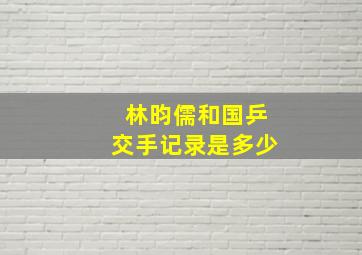 林昀儒和国乒
交手记录是多少